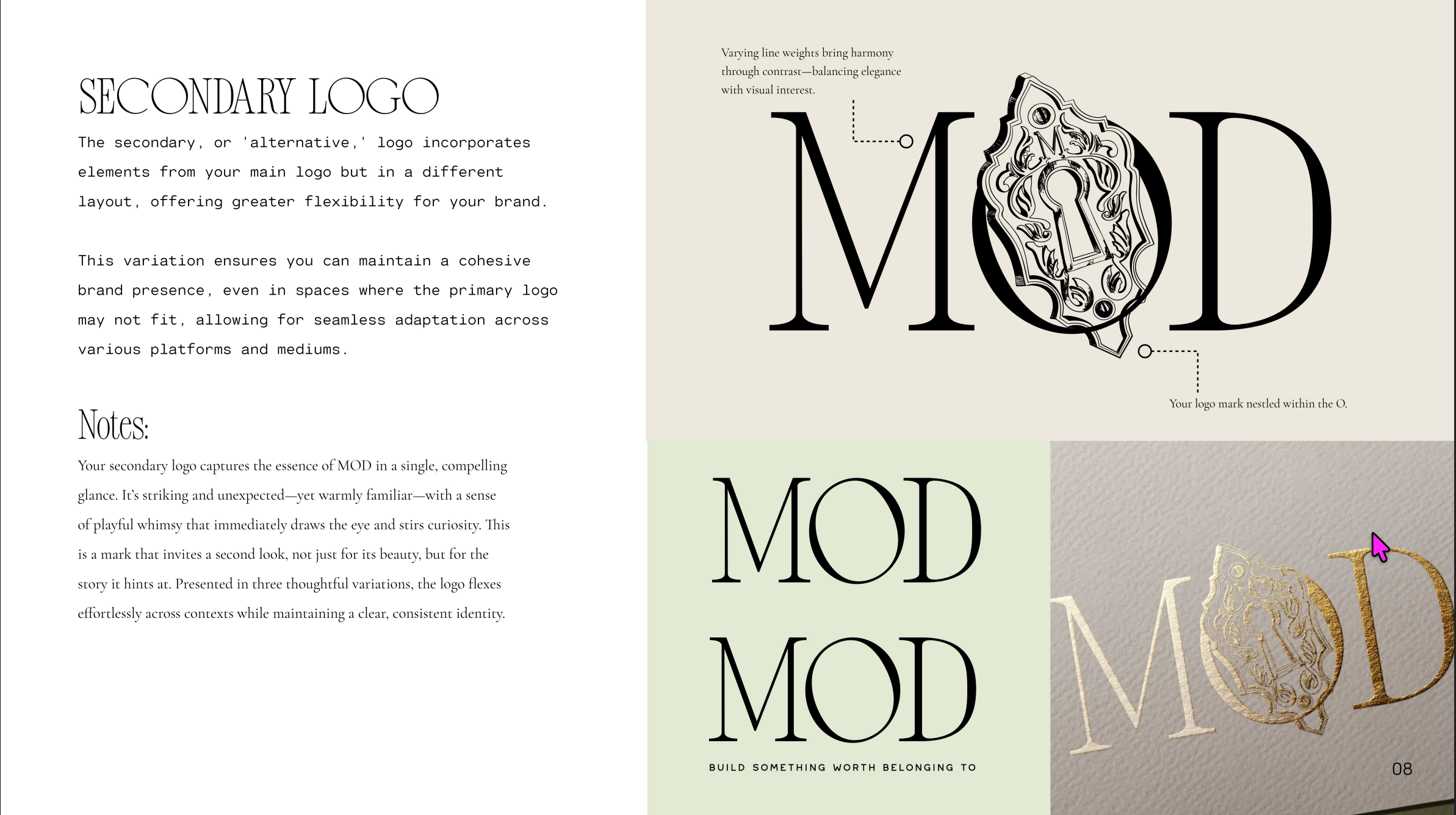 SECONDARY LOGO

The secondary, or 'alternative,' logo incorporates elements from your main logo but in a different layout, offering greater flexibility for your brand.

This variation ensures you can maintain a cohesive brand presence, even in spaces where the primary logo may not fit, allowing for seamless adaptation across various platforms and mediums.

Notes:

Your secondary logo captures the essence of MOD in a single, compelling glance. It's striking and unexpected—yet warmly familiar—with a sense of playful whimsy that immediately draws the eye and stirs curiosity. This is a mark that invites a second look, not just for its beauty, but for the story it hints at. Presented in three thoughtful variations, the logo flexes effortlessly across contexts while maintaining a clear, consistent identity.

Varying line weights bring harmony through contrast—balancing elegance with visual interest.

MOD

Your logo mark nestled within the O.

MOD

MOD

BUILD SOMETHING WORTH BELONGING TO

MOD

08